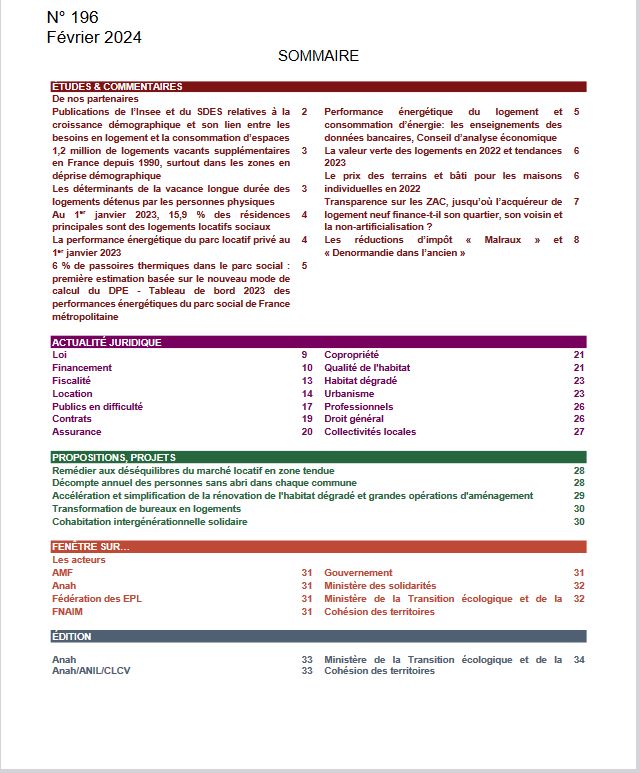 N° 196
Février 2024

SOMMAIRE

ETUDES & COMMENTAIRES

De nos partenaires

Publications de l'Insee et du SDES relatives à la croissance démographique et son lien entre les besoins en logement et la consommation d'espaces 2

1,2 million de logements vacants supplémentaires en France depuis 1990, surtout dans les zones en déprise démographique 3

Les déterminants de la vacance longue durée des logements détenus par les personnes physiques 3

Au 1er janvier 2023, 15,9 % des résidences principales sont des logements locatifs sociaux 4

La performance énergétique du parc locatif privé au 1er janvier 2023 4

6 % de passoires thermiques dans le parc social : première estimation basée sur le nouveau mode de calcul du DPE - Tableau de bord 2023 des performances énergétiques du parc social de France métropolitaine 5

Performance énergétique du logement et consommation d'énergie: les enseignements des données bancaires, Conseil d'analyse économique 5

La valeur verte des logements en 2022 et tendances 2023 6

Le prix des terrains et bâti pour les maisons individuelles en 2022 6

Transparence sur les ZAC, jusqu'où l'acquéreur de logement neuf finance-t-il son quartier, son voisin et la non-artificialisation ? 7

Les réductions d'impôt « Malraux » et « Denormandie dans l'ancien » 8

ACTUALITÉ JURIDIQUE

Loi 9
Financement 10
Fiscalité 13
Location 14
Publics en difficulté 17
Contrats 19
Assurance 20
Copropriété 21
Qualité de l'habitat 21
Habitat dégradé 23
Urbanisme 23
Professionnels 26
Droit général 26
Collectivités locales 27

PROPOSITIONS, PROJETS

Remédier aux déséquilibres du marché locatif en zone tendue 28
Décompte annuel des personnes sans abri dans chaque commune 28
Accélération et simplification de la rénovation de l'habitat dégradé et grandes opérations d'aménagement 29
Transformation de bureaux en logements 30
Cohabitation intergénérationnelle solidaire 30

FENÊTRE SUR…

Les acteurs
AMF 31
Anah 31
Fédération des EPL 31
FNAIM 31
Gouvernement 31
Ministère des solidarités 32
Ministère de la Transition écologique et de la Cohésion des territoires 32

ÉDITION

Anah 33
Anah/ANIL/CLCV 33
Ministère de la Transition écologique et de la Cohésion des territoires 34